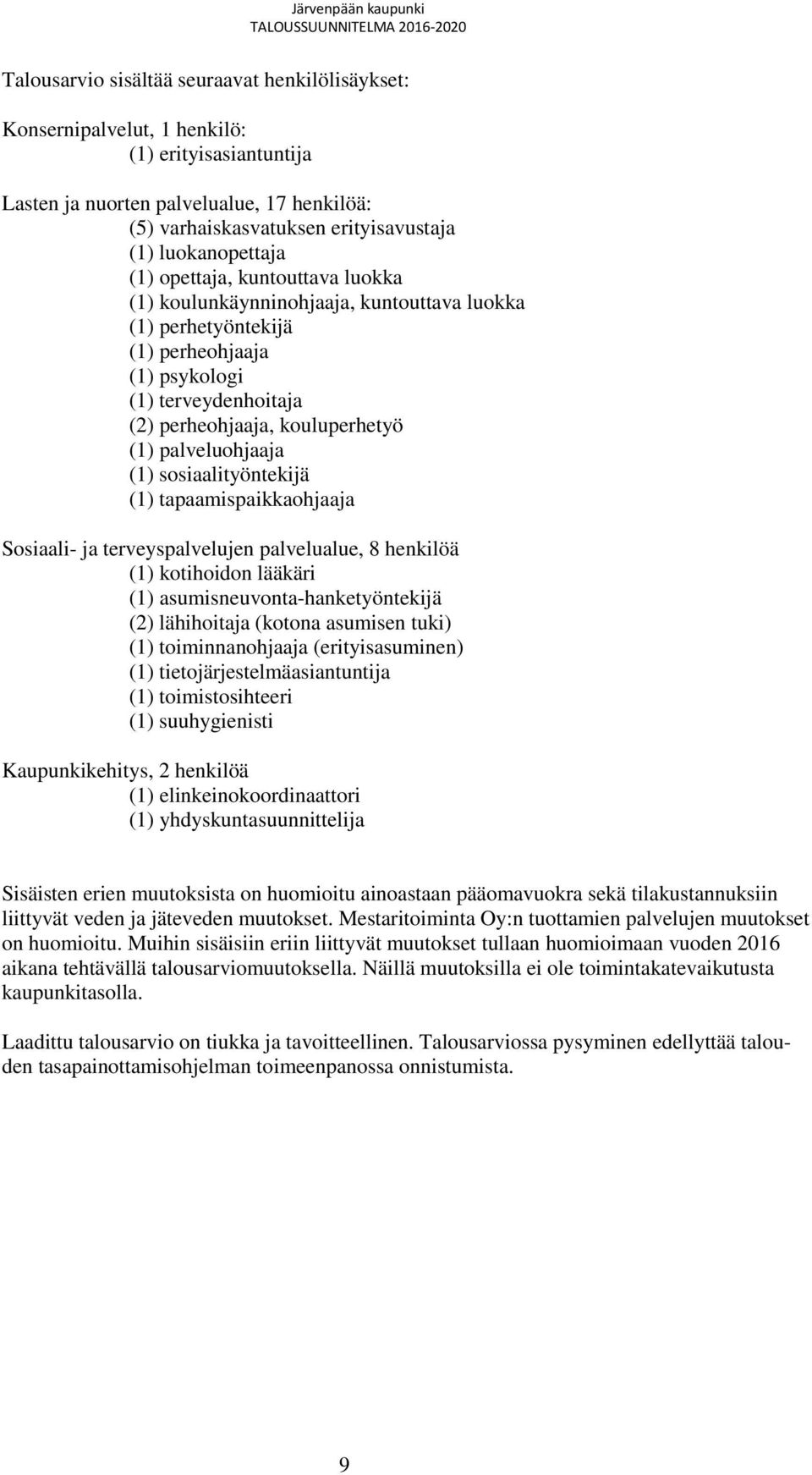 Järvenpään kaupunki
TALOUSSUUNNITELMA 2016-2020

Talousarvio sisältää seuraavat henkilölisäykset:

Konsernipalvelut, 1 henkilö:
(1) erityisasiantuntija

Lasten ja nuorten palvelualue, 17 henkilöä:
(5) varhaiskasvatuksen erityisavustaja
(1) luokanopettaja
(1) opettaja, kuntouttava luokka
(1) koulunkäynninohjaaja, kuntouttava luokka
(1) perhetyöntekijä
(1) perheohjaaja
(1) psykologi
(1) terveydenhoitaja
(2) perheohjaaja, kouluperhetyö
(1) palveluohjaaja
(1) sosiaalityöntekijä
(1) tapaamispaikkaohjaaja

Sosiaali- ja terveyspalvelujen palvelualue, 8 henkilöä
(1) kotihoidon lääkäri
(1) asumisneuvonta-hanketyöntekijä
(2) lähihoitaja (kotona asumisen tuki)
(1) toiminnanohjaaja (erityisasuminen)
(1) tietojärjestelmäasiantuntija
(1) toimistosihteeri
(1) suuhygienisti

Kaupunkikehitys, 2 henkilöä
(1) elinkeinokoordinaattori
(1) yhdyskuntasuunnittelija

Sisäisten erien muutoksista on huomioitu ainoastaan pääomavuokra sekä tilakustannuksiin liittyvät veden ja jäteveden muutokset. Mestaritoiminta Oy:n tuottamien palvelujen muutokset on huomioitu. Muihin sisäisiin eriin liittyvät muutokset tullaan huomioimaan vuoden 2016 aikana tehtävällä talousarviomuutoksella. Näillä muutoksilla ei ole toimintakatevaikutusta kaupunkitasolla.

Laadittu talousarvio on tiukka ja tavoitteellinen. Talousarviossa pysyminen edellyttää talouden tasapainottamisohjelman toimeenpanossa onnistumista.

9